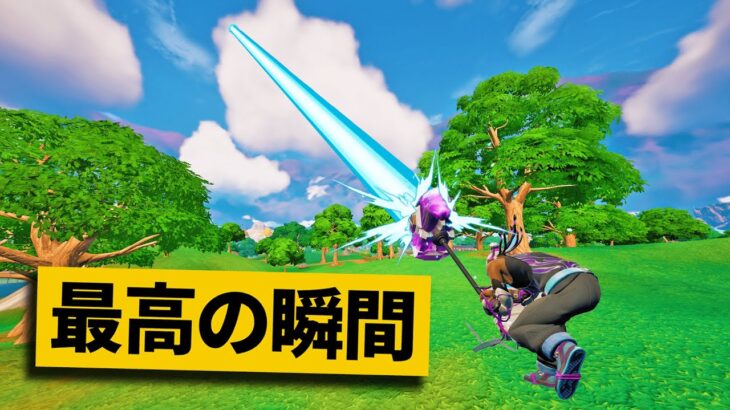 最高の瞬間